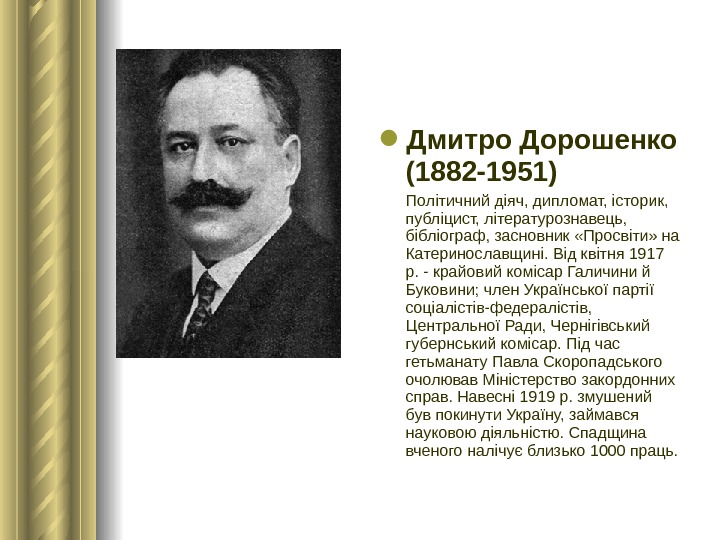 • Дмитро Дорошенко (1882-1951)

Політичний діяч, дипломат, історик, публіцист, літературознавець, бібліограф, засновник «Просвіти» на Катеринославщині. Від квітня 1917 р. - крайовий комісар Галичини й Буковини; член Української партії соціалістів-федералістів, Центральної Ради, Чернігівський губернський комісар. Під час гетьманату Павла Скоропадського очолював Міністерство закордонних справ. Навесні 1919 р. змушений був покинути Україну, займався науковою діяльністю. Спадщина вченого налічує близько 1000 праць.